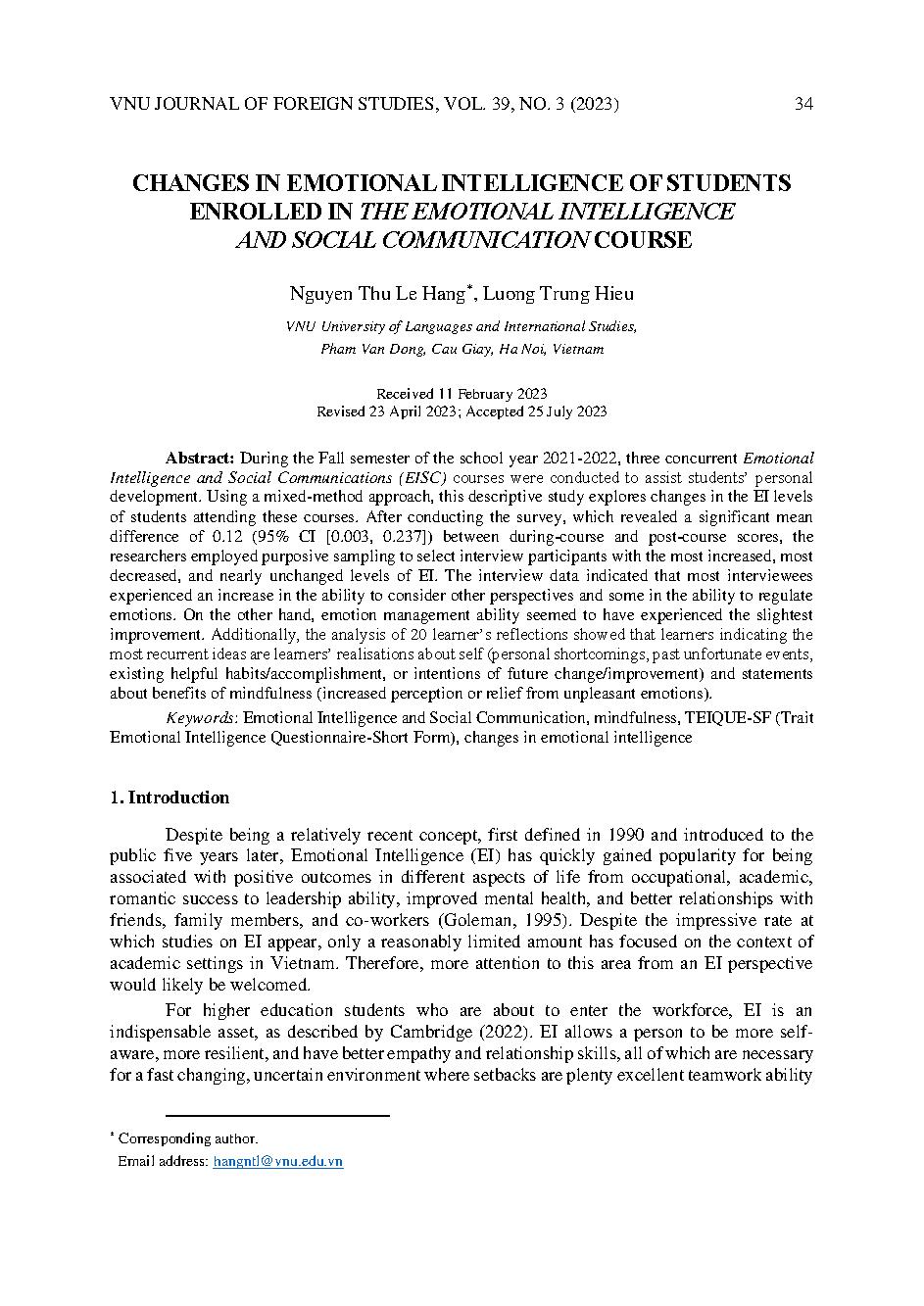 VNU JOURNAL OF FOREIGN STUDIES, VOL. 39, NO. 3 (2023) 34

CHANGES IN EMOTIONAL INTELLIGENCE OF STUDENTS ENROLLED IN THE EMOTIONAL INTELLIGENCE AND SOCIAL COMMUNICATION COURSE

Nguyen Thu Le Hang*, Luong Trung Hieu

VNU University of Languages and International Studies, Pham Van Dong, Cau Giay, Ha Noi, Vietnam

Received 11 February 2023
Revised 23 April 2023; Accepted 25 July 2023

Abstract: During the Fall semester of the school year 2021-2022, three concurrent Emotional Intelligence and Social Communications (EISC) courses were conducted to assist students' personal development. Using a mixed-method approach, this descriptive study explores changes in the EI levels of students attending these courses. After conducting the survey, which revealed a significant mean difference of 0.12 (95% CI [0.003, 0.237]) between during-course and post-course scores, the researchers employed purposive sampling to select interview participants with the most increased, most decreased, and nearly unchanged levels of EI. The interview data indicated that most interviewees experienced an increase in the ability to consider other perspectives and some in the ability to regulate emotions. On the other hand, emotion management ability seemed to have experienced the slightest improvement. Additionally, the analysis of 20 learner's reflections showed that learners indicating the most recurrent ideas are learners' realisations about self (personal shortcomings, past unfortunate events, existing helpful habits/accomplishment, or intentions of future change/improvement) and statements about benefits of mindfulness (increased perception or relief from unpleasant emotions).

Keywords: Emotional Intelligence and Social Communication, mindfulness, TEIQUE-SF (Trait Emotional Intelligence Questionnaire-Short Form), changes in emotional intelligence

1. Introduction

Despite being a relatively recent concept, first defined in 1990 and introduced to the public five years later, Emotional Intelligence (EI) has quickly gained popularity for being associated with positive outcomes in different aspects of life from occupational, academic, romantic success to leadership ability, improved mental health, and better relationships with friends, family members, and co-workers (Goleman, 1995). Despite the impressive rate at which studies on EI appear, only a reasonably limited amount has focused on the context of academic settings in Vietnam. Therefore, more attention to this area from an EI perspective would likely be welcomed.

For higher education students who are about to enter the workforce, EI is an indispensable asset, as described by Cambridge (2022). EI allows a person to be more self-aware, more resilient, and have better empathy and relationship skills, all of which are necessary for a fast changing, uncertain environment where setbacks are plenty excellent teamwork ability

* Corresponding author.
Email address: hangntl@vnu.edu.vn